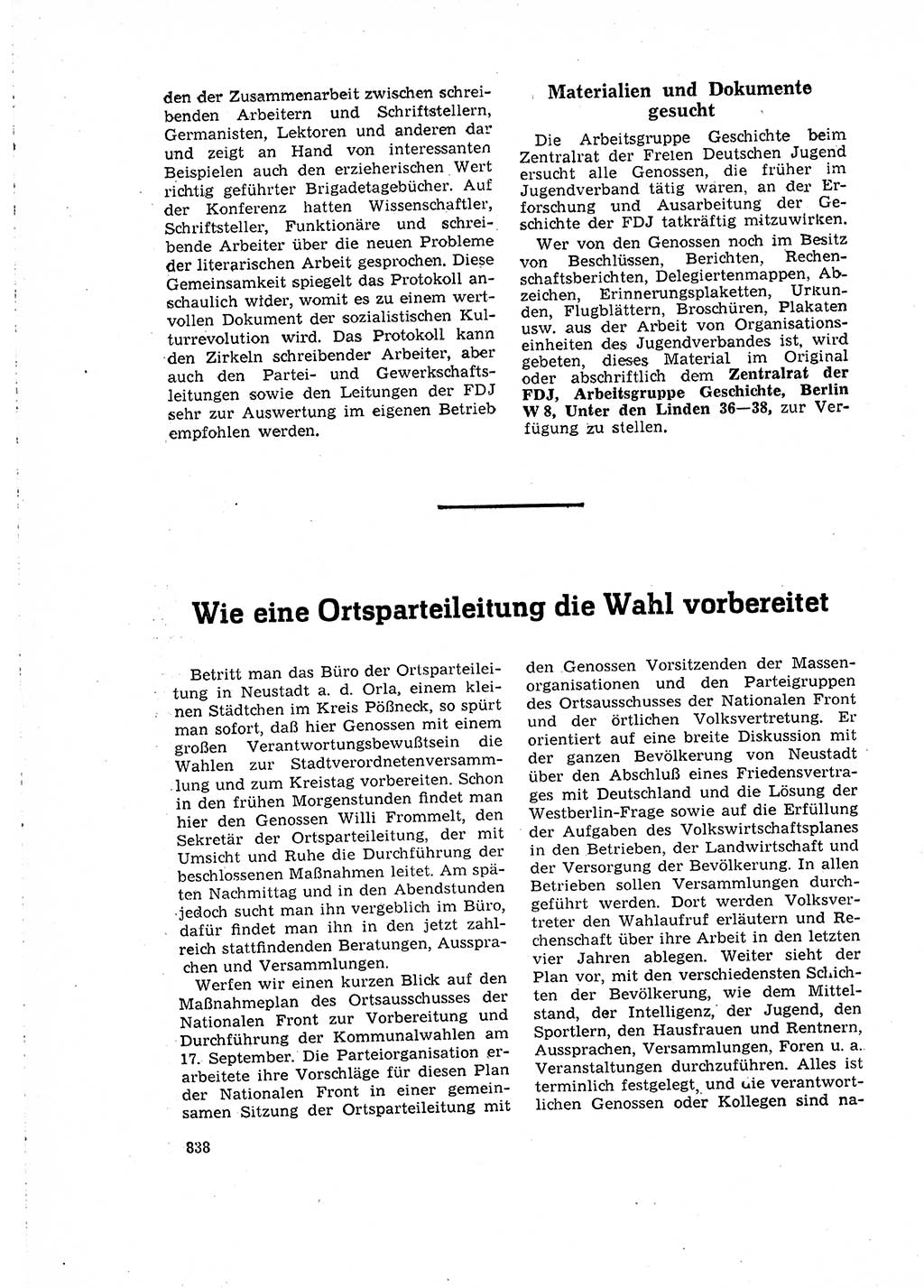 den der Zusammenarbeit zwischen schreibenden Arbeitern und Schriftstellern, Germanisten, Lektoren und anderen dar und zeigt an Hand von interessanten Beispielen auch den erzieherischen Wert richtig geführter Brigadetagebücher. Auf der Konferenz hatten Wissenschaftler, Schriftsteller, Funktionäre und schreibende Arbeiter über die neuen Probleme der literarischen Arbeit gesprochen. Diese Gemeinsamkeit spiegelt das Protokoll anschaulich wider, womit es zu einem wertvollen Dokument der sozialistischen Kulturrevolution wird. Das Protokoll kann den Zirkeln schreibender Arbeiter, aber auch den Partei- und Gewerkschaftsleitungen sowie den Leitungen der FDJ sehr zur Auswertung im eigenen Betrieb empfohlen werden.

Materialien und Dokumente gesucht

Die Arbeitsgruppe Geschichte beim Zentralrat der Freien Deutschen Jugend ersucht alle Genossen, die früher im Jugendverband tätig waren, an der Erforschung und Ausarbeitung der Geschichte der FDJ tatkräftig mitzuwirken.

Wer von den Genossen noch im Besitz von Beschlüssen, Berichten, Rechenschaftsberichten, Delegiertenmappen, Abzeichen, Erinnerungsplaketten, Urkunden, Flugblättern, Broschüren, Plakaten usw. aus der Arbeit von Organisationseinheiten des Jugendverbandes ist, wird gebeten, dieses Material im Original oder abschriftlich dem Zentralrat der FDJ, Arbeitsgruppe Geschichte, Berlin W 8, Unter den Linden 36—38, zur Verfügung zu stellen.

Wie eine Ortsparteileitung die Wahl vorbereitet

Betritt man das Büro der Ortsparteileitung in Neustadt a. d. Orla, einem kleinen Städtchen im Kreis Pößneck, so spürt man sofort, daß hier Genossen mit einem großen Verantwortungsbewußtsein die Wahlen zur Stadtverordnetenversammlung und zum Kreistag vorbereiten. Schon in den frühen Morgenstunden findet man hier den Genossen Willi Frommelt, den Sekretär der Ortsparteileitung, der mit Umsicht und Ruhe die Durchführung der beschlossenen Maßnahmen leitet. Am späten Nachmittag und in den Abendstunden jedoch sucht man ihn vergeblich im Büro, dafür findet man ihn in den jetzt zahlreich stattfindenden Beratungen, Aussprachen und Versammlungen.

Werfen wir einen kurzen Blick auf den Maßnahmeplan des Ortsausschusses der Nationalen Front zur Vorbereitung und Durchführung der Kommunalwahlen am 17. September. Die Parteiorganisation erarbeitete ihre Vorschläge für diesen Plan der Nationalen Front in einer gemeinsamen Sitzung der Ortsparteileitung mit den Genossen Vorsitzenden der Massenorganisationen und den Parteigruppen des Ortsausschusses der Nationalen Front und der örtlichen Volksvertretung. Er orientiert auf eine breite Diskussion mit der ganzen Bevölkerung von Neustadt über den Abschluß eines Friedensvertrages mit Deutschland und die Lösung der Westberlin-Frage sowie auf die Erfüllung der Aufgaben des Volkswirtschaftsplanes in den Betrieben, der Landwirtschaft und der Versorgung der Bevölkerung. In allen Betrieben sollen Versammlungen durchgeführt werden. Dort werden Volksvertreter den Wahlaufruf erläutern und Rechenschaft über ihre Arbeit in den letzten vier Jahren ablegen. Weiter sieht der Plan vor, mit den verschiedensten Schichten der Bevölkerung, wie dem Mittelstand, der Intelligenz, der Jugend, den Sportlern, den Hausfrauen und Rentnern, Aussprachen, Versammlungen, Foren u. a. Veranstaltungen durchzuführen. Alles ist terminlich festgelegt, und die verantwortlichen Genossen oder Kollegen sind na-

838